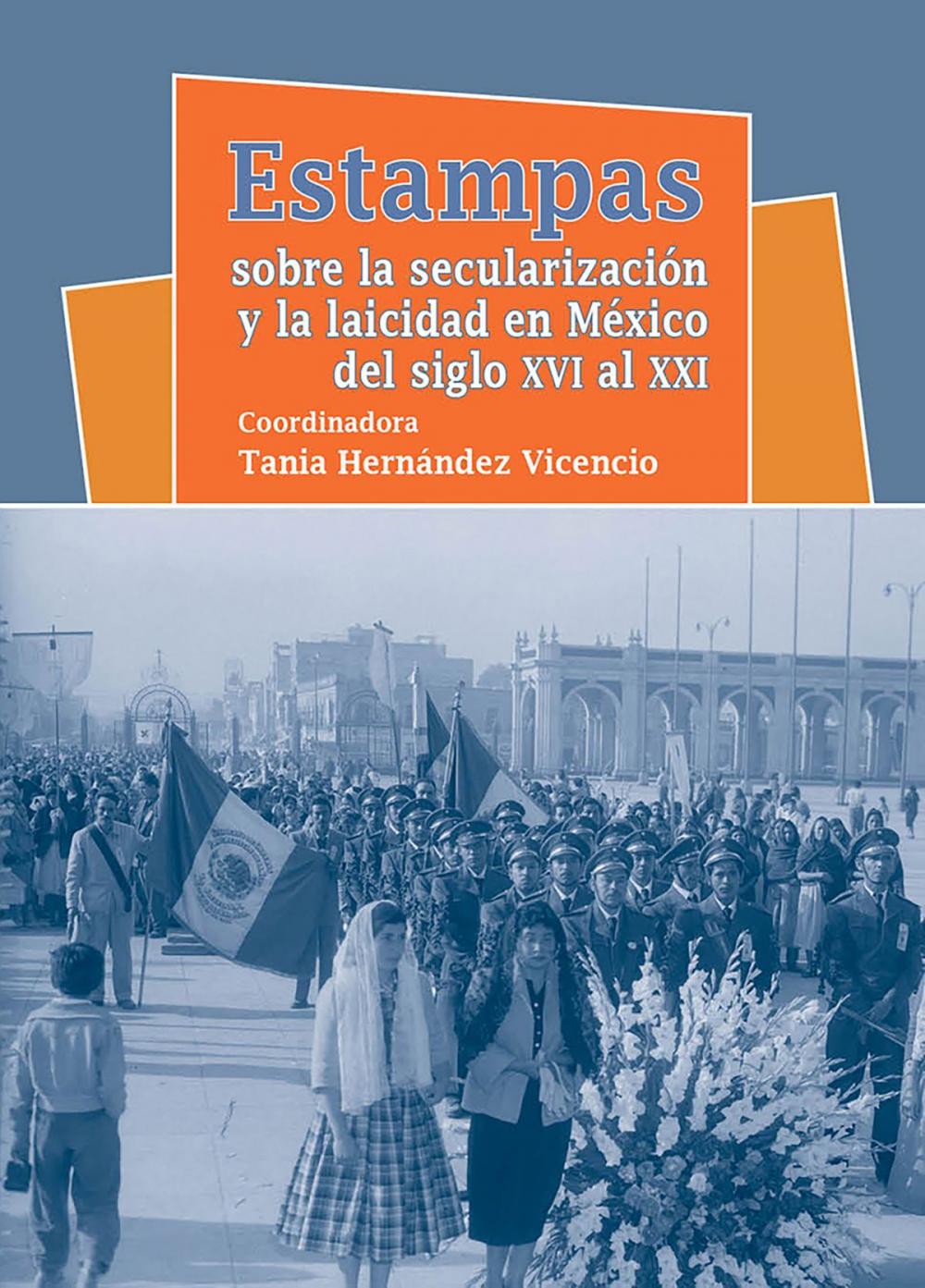 Estampas
sobre la secularización y la laicidad en México del siglo XVI al XXI

Coordinadora
Tania Hernández Vicencio